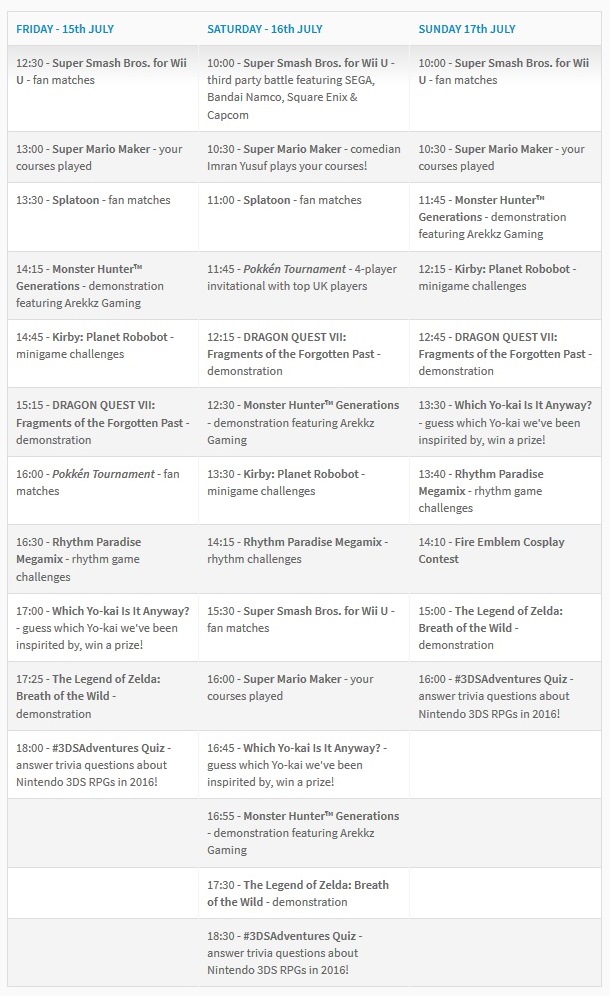 | FRIDAY - 15th JULY | SATURDAY - 16th JULY | SUNDAY 17th JULY |
|---|---|---|
| 12:30 - Super Smash Bros. for Wii U - fan matches | 10:00 - Super Smash Bros. for Wii U - third party battle featuring SEGA, Bandai Namco, Square Enix & Capcom | 10:00 - Super Smash Bros. for Wii U - fan matches |
| 13:00 - Super Mario Maker - your courses played | 10:30 - Super Mario Maker - comedian Imran Yusuf plays your courses! | 10:30 - Super Mario Maker - your courses played |
| 13:30 - Splatoon - fan matches | 11:00 - Splatoon - fan matches | 11:45 - Monster Hunter™ Generations - demonstration featuring Arekkz Gaming |
| 14:15 - Monster Hunter™ Generations - demonstration featuring Arekkz Gaming | 11:45 - Pokkén Tournament - 4-player invitational with top UK players | 12:15 - Kirby: Planet Robobot - minigame challenges |
| 14:45 - Kirby: Planet Robobot - minigame challenges | 12:15 - DRAGON QUEST VII: Fragments of the Forgotten Past - demonstration | 12:45 - DRAGON QUEST VII: Fragments of the Forgotten Past - demonstration |
| 15:15 - DRAGON QUEST VII: Fragments of the Forgotten Past - demonstration | 12:30 - Monster Hunter™ Generations - demonstration featuring Arekkz Gaming | 13:30 - Which Yo-kai Is It Anyway? - guess which Yo-kai we've been inspirited by, win a prize! |
| 16:00 - Pokkén Tournament - fan matches | 13:30 - Kirby: Planet Robobot - minigame challenges | 13:40 - Rhythm Paradise Megamix - rhythm game challenges |
| 16:30 - Rhythm Paradise Megamix - rhythm game challenges | 14:15 - Rhythm Paradise Megamix - rhythm challenges | 14:10 - Fire Emblem Cosplay Contest |
| 17:00 - Which Yo-kai Is It Anyway? - guess which Yo-kai we've been inspirited by, win a prize! | 15:30 - Super Smash Bros. for Wii U - fan matches | 15:00 - The Legend of Zelda: Breath of the Wild - demonstration |
| 17:25 - The Legend of Zelda: Breath of the Wild - demonstration | 16:00 - Super Mario Maker - your courses played | 16:00 - #3DSAdventures Quiz - answer trivia questions about Nintendo 3DS RPGs in 2016! |
| 18:00 - #3DSAdventures Quiz - answer trivia questions about Nintendo 3DS RPGs in 2016! | 16:45 - Which Yo-kai Is It Anyway? - guess which Yo-kai we've been inspirited by, win a prize! | |
| | 16:55 - Monster Hunter™ Generations - demonstration featuring Arekkz Gaming | |
| | 17:30 - The Legend of Zelda: Breath of the Wild - demonstration | |
| | 18:30 - #3DSAdventures Quiz - answer trivia questions about Nintendo 3DS RPGs in 2016! | |